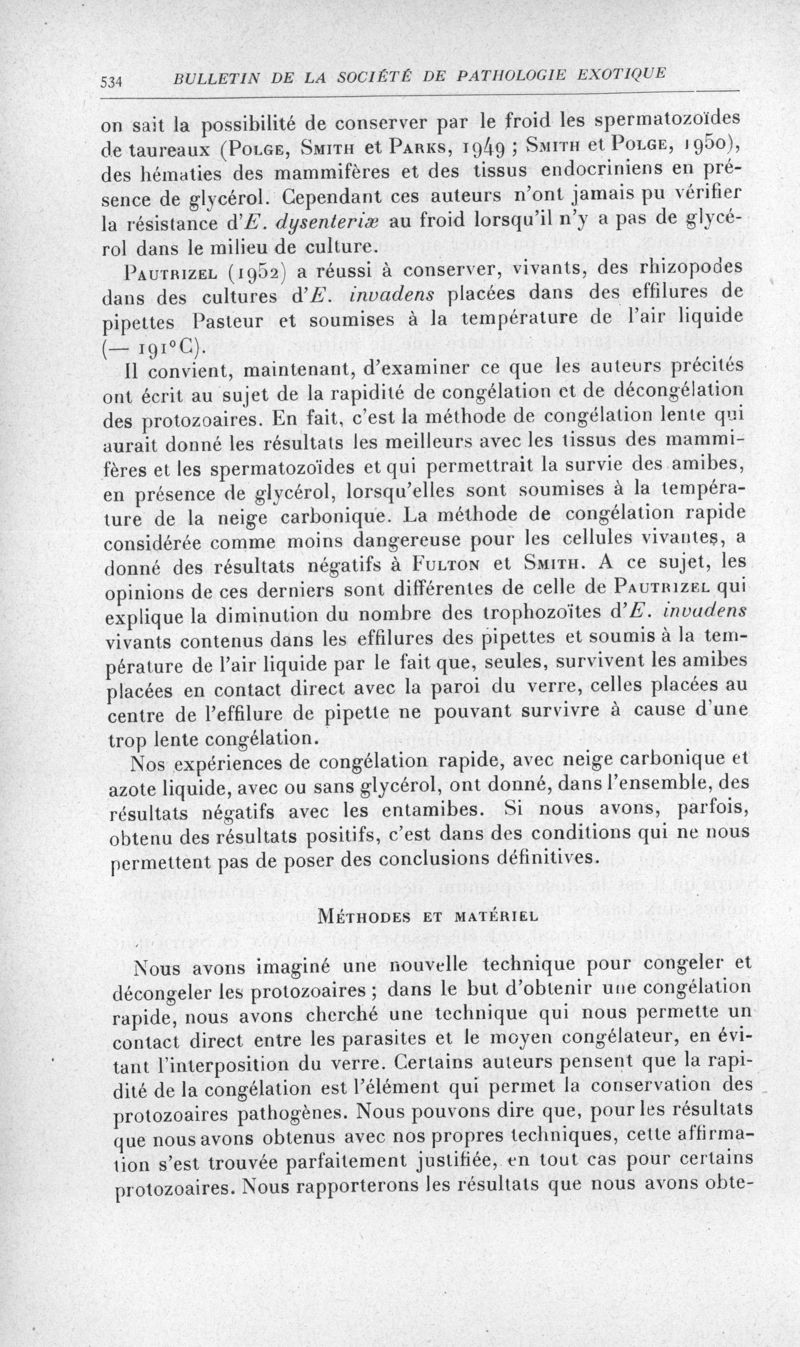 534 BULLETIN DE LA SOCIÉTÉ DE PATHOLOGIE EXOTIQUE

on sait la possibilité de conserver par le froid les spermatozoïdes de taureaux (Polge, Smith et Parks, 1949 ; Smith et Polge, 1950), des hématies des mammifères et des tissus endocriniens en présence de glycérol. Cependant ces auteurs n'ont jamais pu vérifier la résistance d'E. dysenteriæ au froid lorsqu'il n'y a pas de glycérol dans le milieu de culture.

Pautrizel (1952) a réussi à conserver, vivants, des rhizopodes dans des cultures d'E. invadens placées dans des effilures de pipettes Pasteur et soumises à la température de l'air liquide (— 191°C).

Il convient, maintenant, d'examiner ce que les auteurs précités ont écrit au sujet de la rapidité de congélation et de décongélation des protozoaires. En fait, c'est la méthode de congélation lente qui aurait donné les résultats les meilleurs avec les tissus des mammifères et les spermatozoïdes et qui permettrait la survie des amibes, en présence de glycérol, lorsqu'elles sont soumises à la température de la neige carbonique. La méthode de congélation rapide considérée comme moins dangereuse pour les cellules vivantes, a donné des résultats négatifs à Fulton et Smith. A ce sujet, les opinions de ces derniers sont différentes de celle de Pautrizel qui explique la diminution du nombre des trophozoïtes d'E. invadens vivants contenus dans les effilures des pipettes et soumis à la température de l'air liquide par le fait que, seules, survivent les amibes placées en contact direct avec la paroi du verre, celles placées au centre de l'effilure de pipette ne pouvant survivre à cause d'une trop lente congélation.

Nos expériences de congélation rapide, avec neige carbonique et azote liquide, avec ou sans glycérol, ont donné, dans l'ensemble, des résultats négatifs avec les entamibes. Si nous avons, parfois, obtenu des résultats positifs, c'est dans des conditions qui ne nous permettent pas de poser des conclusions définitives.

Méthodes et matériel

Nous avons imaginé une nouvelle technique pour congeler et décongeler les protozoaires ; dans le but d'obtenir une congélation rapide, nous avons cherché une technique qui nous permette un contact direct entre les parasites et le moyen congélateur, en évitant l'interposition du verre. Certains auteurs pensent que la rapidité de la congélation est l'élément qui permet la conservation des protozoaires pathogènes. Nous pouvons dire que, pour les résultats que nous avons obtenus avec nos propres techniques, cette affirmation s'est trouvée parfaitement justifiée, en tout cas pour certains protozoaires. Nous rapporterons les résultats que nous avons obte-